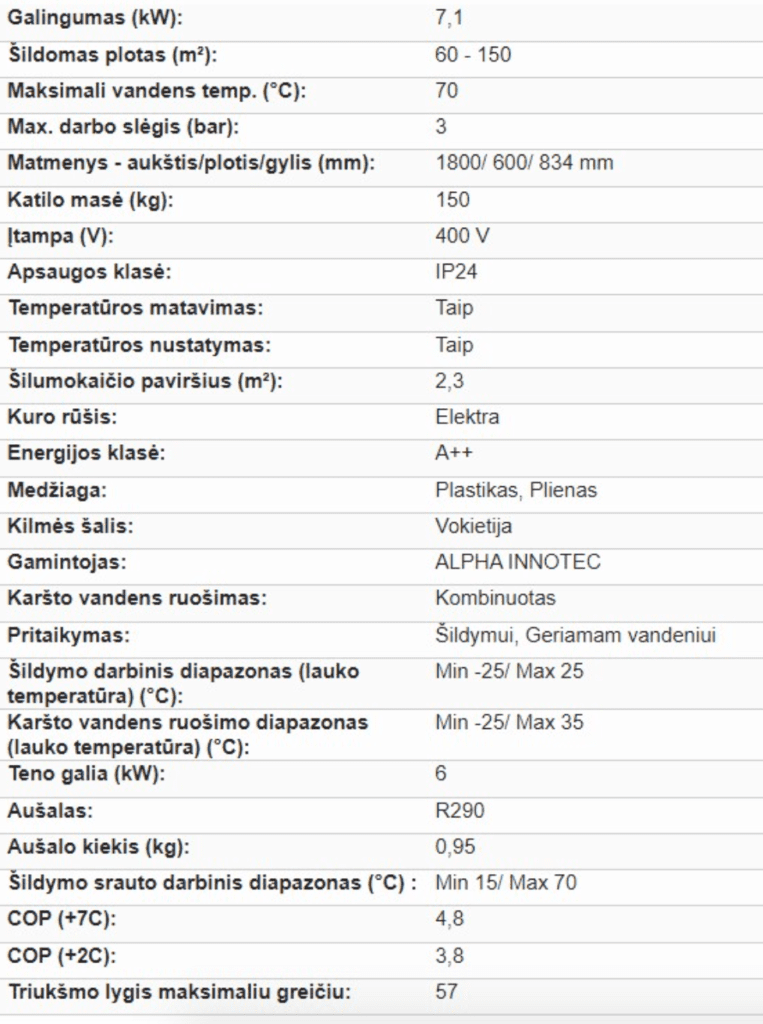 | | |
|---|---|
| Galingumas (kW): | 7,1 |
| Šildomas plotas (m²): | 60 - 150 |
| Maksimali vandens temp. (°C): | 70 |
| Max. darbo slėgis (bar): | 3 |
| Matmenys - aukštis/plotis/gylis (mm): | 1800/ 600/ 834 mm |
| Katilo masė (kg): | 150 |
| Įtampa (V): | 400 V |
| Apsaugos klasė: | IP24 |
| Temperatūros matavimas: | Taip |
| Temperatūros nustatymas: | Taip |
| Šilumokaičio paviršius (m²): | 2,3 |
| Kuro rūšis: | Elektra |
| Energijos klasė: | A++ |
| Medžiaga: | Plastikas, Plienas |
| Kilmės šalis: | Vokietija |
| Gamintojas: | ALPHA INNOTEC |
| Karšto vandens ruošimas: | Kombinuotas |
| Pritaikymas: | Šildymui, Geriamam vandeniui |
| Šildymo darbinis diapazonas (lauko temperatūra) (°C): | Min -25/ Max 25 |
| Karšto vandens ruošimo diapazonas (lauko temperatūra) (°C): | Min -25/ Max 35 |
| Teno galia (kW): | 6 |
| Aušalas: | R290 |
| Aušalo kiekis (kg): | 0,95 |
| Šildymo srauto darbinis diapazonas (°C) : | Min 15/ Max 70 |
| COP (+7C): | 4,8 |
| COP (+2C): | 3,8 |
| Triukšmo lygis maksimaliu greičiu: | 57 |